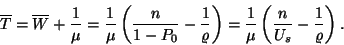 $\overline{T} = \overline{W} + \frac{1}{\mu} = \frac{1}{\mu}\left(\frac{n}{1-P_0} - \frac{1}{\varrho}\right) = \frac{1}{\mu}\left(\frac{n}{U_s} - \frac{1}{\varrho}\right).$